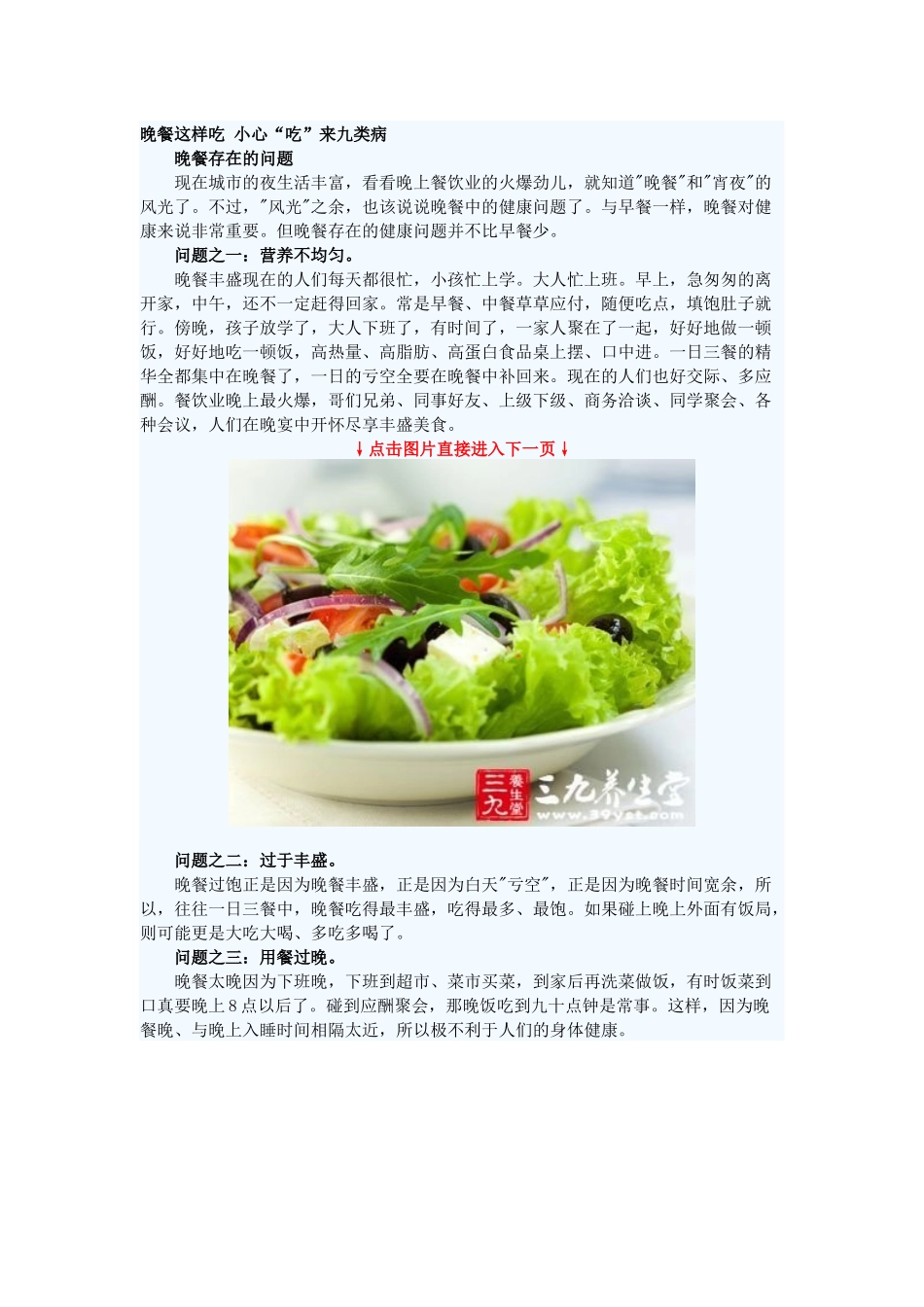 晚餐这样吃 小心“吃”来九类病

晚餐存在的问题

现在城市的夜生活丰富，看看晚上餐饮业的火爆劲儿，就知道"晚餐"和"宵夜"的风光了。不过，"风光"之余，也该说说晚餐中的健康问题了。与早餐一样，晚餐对健康来说非常重要。但晚餐存在的健康问题并不比早餐少。

问题之一：营养不均匀。

晚餐丰盛现在的人们每天都很忙，小孩忙上学。大人忙上班。早上，急匆匆的离开家，中午，还不一定赶得回家。常是早餐、中餐草草应付，随便吃点，填饱肚子就行。傍晚，孩子放学了，大人下班了，有时间了，一家人聚在了一起，好好地做一顿饭，好好地吃一顿饭，高热量、高脂肪、高蛋白食品桌上摆、口中进。一日三餐的精华全都集中在晚餐了，一日的亏空全要在晚餐中补回来。现在的人们也好交际、多应酬。餐饮业晚上最火爆，哥们兄弟、同事好友、上级下级、商务洽谈、同学聚会、各种会议，人们在晚宴中开怀尽享丰盛美食。

↓点击图片直接进入下一页↓

三九 养生堂 三九养生堂 www.39yst.com

问题之二：过于丰盛。

晚餐过饱正是因为晚餐丰盛，正是因为白天"亏空"，正是因为晚餐时间宽余，所以，往往一日三餐中，晚餐吃得最丰盛，吃得最多、最饱。如果碰上晚上外面有饭局，则可能更是大吃大喝、多吃多喝了。

问题之三：用餐过晚。

晚餐太晚因为下班晚，下班到超市、菜市买菜，到家后再洗菜做饭，有时饭菜到口真要晚上8点以后了。碰到应酬聚会，那晚饭吃到九十点钟是常事。这样，因为晚餐晚、与晚上入睡时间相隔太近，所以极不利于人们的身体健康。